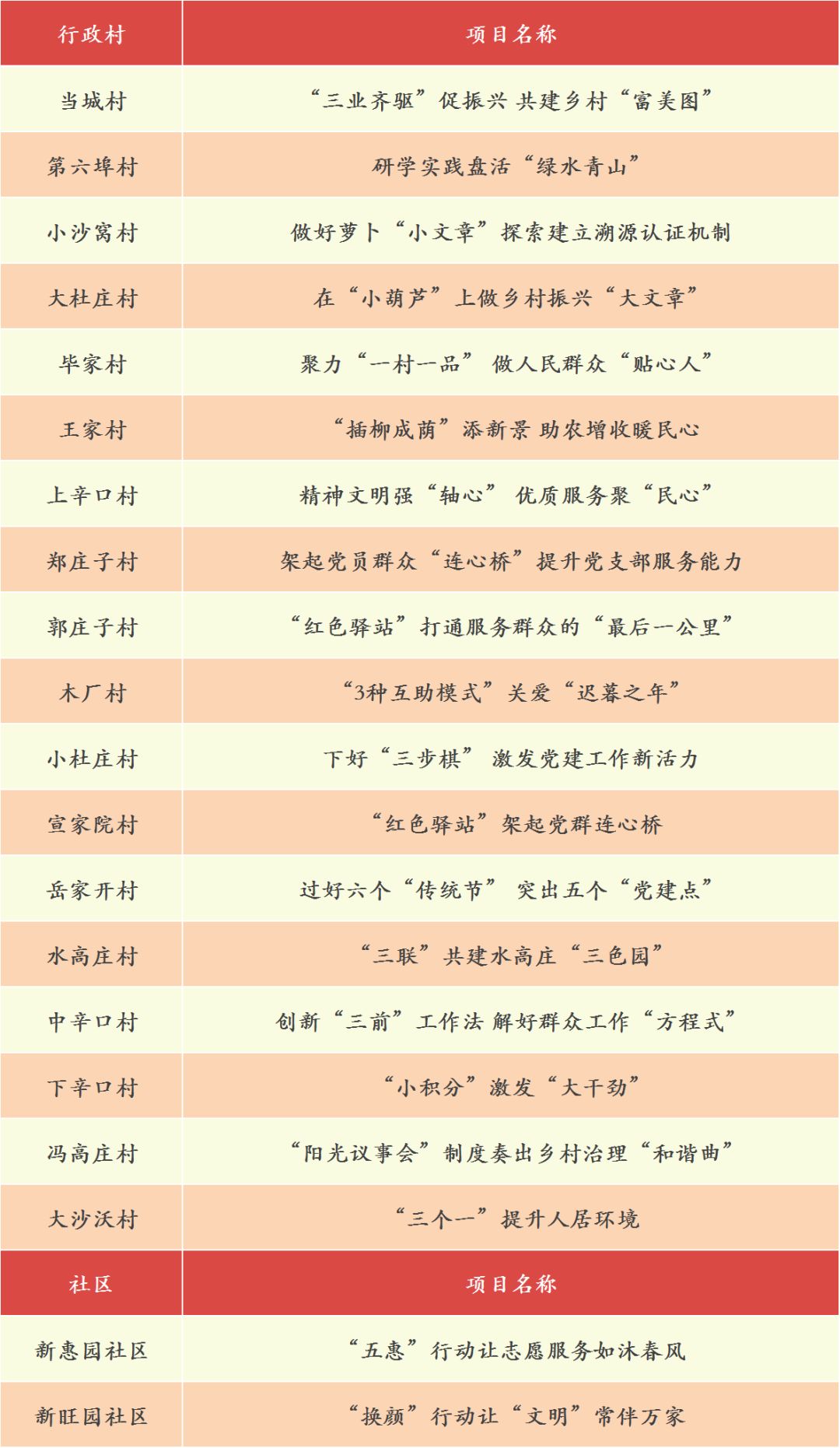 | 行政村 | 项目名称 |
|---|---|
| 当城村 | “三业齐驱”促振兴 共建乡村“富美图” |
| 第六埠村 | 研学实践盘活“绿水青山” |
| 小沙窝村 | 做好萝卜“小文章”探索建立溯源认证机制 |
| 大杜庄村 | 在“小葫芦”上做乡村振兴“大文章” |
| 毕家村 | 聚力“一村一品” 做人民群众“贴心人” |
| 王家村 | “插柳成荫”添新景 助农增收暖民心 |
| 上辛口村 | 精神文明强“轴心” 优质服务聚“民心” |
| 郑庄子村 | 架起党员群众“连心桥”提升党支部服务能力 |
| 郭庄子村 | “红色驿站”打通服务群众的“最后一公里” |
| 木厂村 | “3种互助模式”关爱“迟暮之年” |
| 小杜庄村 | 下好“三步棋” 激发党建工作新活力 |
| 宣家院村 | “红色驿站”架起党群连心桥 |
| 岳家开村 | 过好六个“传统节” 突出五个“党建点” |
| 水高庄村 | “三联”共建水高庄“三色园” |
| 中辛口村 | 创新“三前”工作法 解好群众工作“方程式” |
| 下辛口村 | “小积分”激发“大干劲” |
| 冯高庄村 | “阳光议事会”制度奏出乡村治理“和谐曲” |
| 大沙沃村 | “三个一”提升人居环境 |
| 社区 | 项目名称 |
| 新惠园社区 | “五惠”行动让志愿服务如沐春风 |
| 新旺园社区 | “换颜”行动让“文明”常伴万家 |